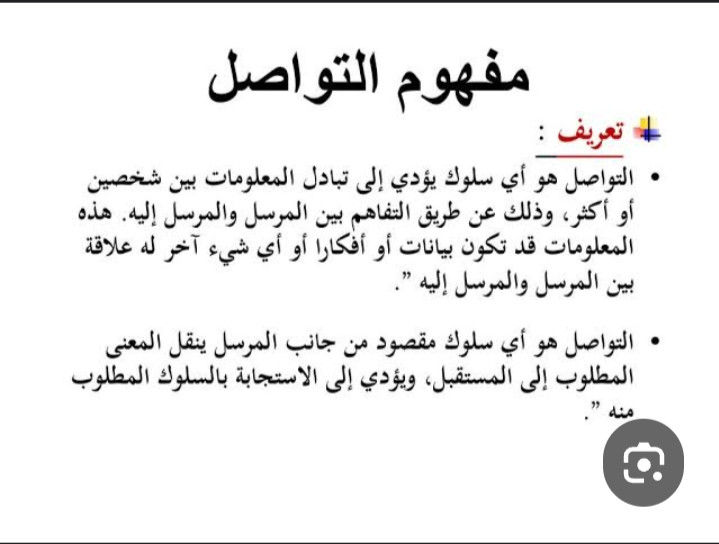 مفهوم التواصل

تعريف :

• التواصل هو أي سلوك يؤدي إلى تبادل المعلومات بين شخصين أو أكثر، وذلك عن طريق التفاهم بين المرسل والمرسل إليه. هذه المعلومات قد تكون بيانات أو أفكارا أو أي شيء آخر له علاقة بين المرسل والمرسل إليه ".

• التواصل هو أي سلوك مقصود من جانب المرسل ينقل المعنى المطلوب إلى المستقبل، ويؤدي إلى الاستجابة بالسلوك المطلوب منه ".